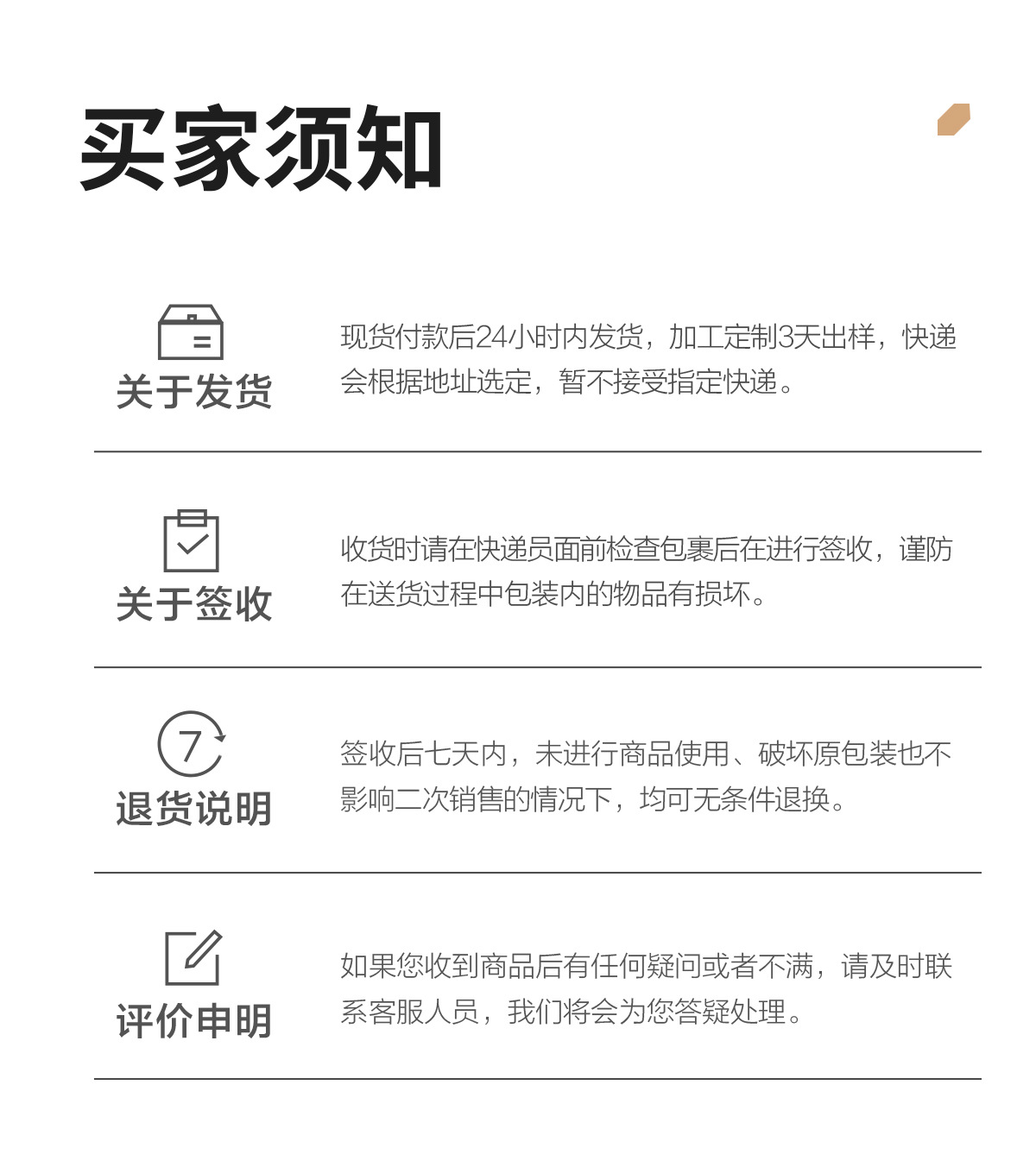 买家须知

关于发货

现货付款后24小时内发货，加工定制3天出样，快递会根据地址选定，暂不接受指定快递。

关于签收

收货时请在快递员面前检查包裹后在进行签收，谨防在送货过程中包装内的物品有损坏。

7

退货说明

签收后七天内，未进行商品使用、破坏原包装也不影响二次销售的情况下，均可无条件退换。

评价申明

如果您收到商品后有任何疑问或者不满，请及时联系客服人员，我们将会为您答疑处理。